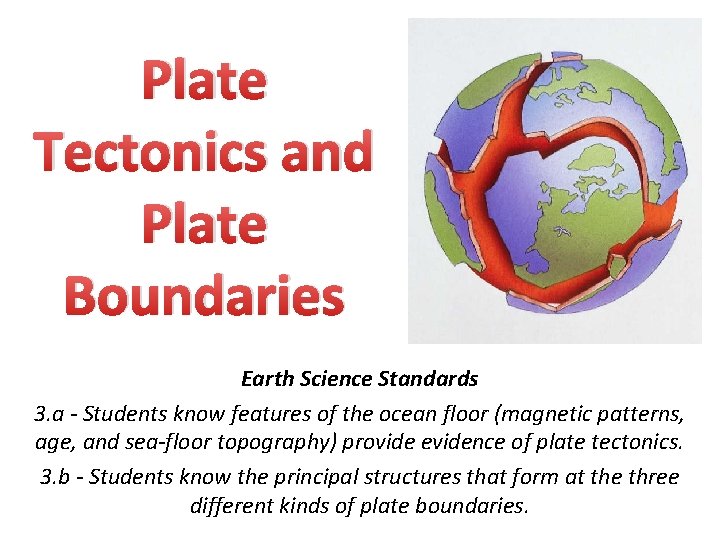 Plate Tectonics and Plate Boundaries

Earth Science Standards

3.a - Students know features of the ocean floor (magnetic patterns, age, and sea-floor topography) provide evidence of plate tectonics.

3.b - Students know the principal structures that form at the three different kinds of plate boundaries.